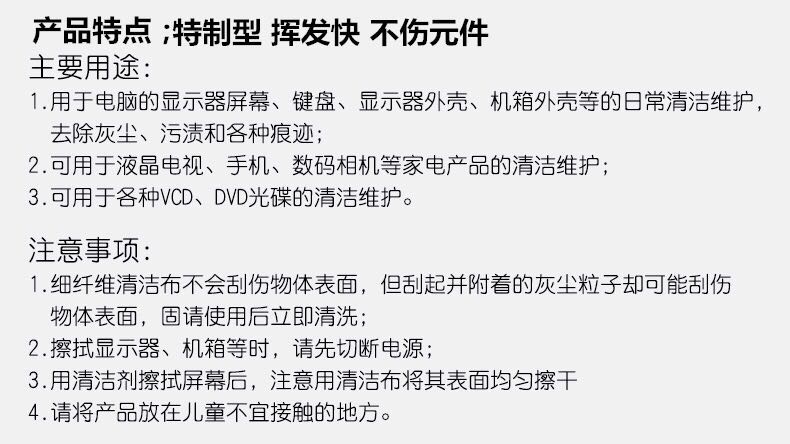 产品特点 ;特制型 挥发快 不伤元件

主要用途:

1.用于电脑的显示器屏幕、键盘、显示器外壳、机箱外壳等的日常清洁维护,去除灰尘、污渍和各种痕迹;
2.可用于液晶电视、手机、数码相机等家电产品的清洁维护;
3.可用于各种VCD、DVD光碟的清洁维护。

注意事项:

1.细纤维清洁布不会刮伤物体表面,但刮起并附着的灰尘粒子却可能刮伤物体表面,固请使用后立即清洗;
2.擦拭显示器、机箱等时,请先切断电源;
3.用清洁剂擦拭屏幕后,注意用清洁布将其表面均匀擦干
4.请将产品放在儿童不宜接触的地方。